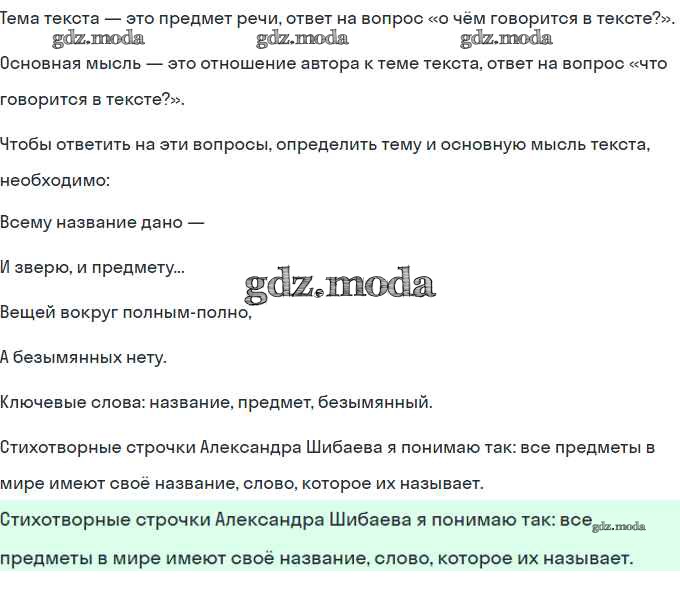 Тема текста — это предмет речи, ответ на вопрос «о чём говорится в тексте?».

gdz.moda gdz.moda gdz.moda

Основная мысль — это отношение автора к теме текста, ответ на вопрос «что говорится в тексте?».

Чтобы ответить на эти вопросы, определить тему и основную мысль текста, необходимо:

Всему название дано —

И зверю, и предмету...

gdz.moda

Вещей вокруг полным-полно,

А безымянных нету.

Ключевые слова: название, предмет, безымянный.

Стихотворные строчки Александра Шибаева я понимаю так: все предметы в мире имеют своё название, слово, которое их называет.

Стихотворные строчки Александра Шибаева я понимаю так: все gdz.moda предметы в мире имеют своё название, слово, которое их называет.